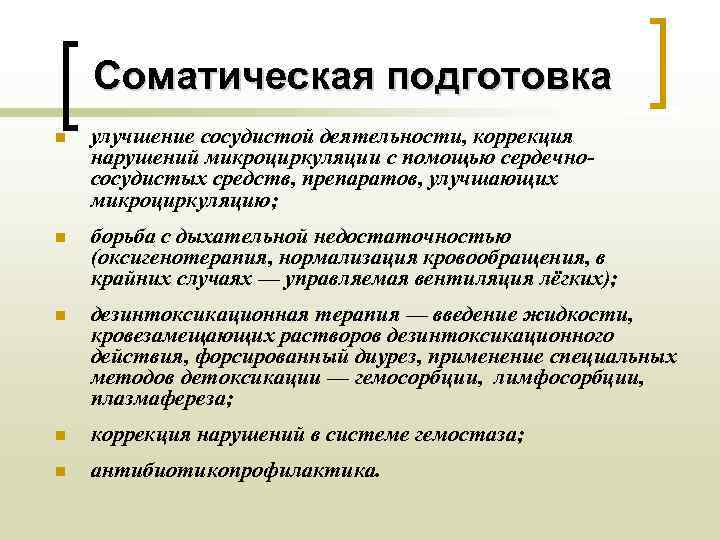 Соматическая подготовка

улучшение сосудистой деятельности, коррекция нарушений микроциркуляции с помощью сердечно-сосудистых средств, препаратов, улучшающих микроциркуляцию;

борьба с дыхательной недостаточностью (оксигенотерапия, нормализация кровообращения, в крайних случаях — управляемая вентиляция лёгких);

дезинтоксикационная терапия — введение жидкости, кровезамещающих растворов дезинтоксикационного действия, форсированный диурез, применение специальных методов детоксикации — гемосорбции, лимфосорбции, плазмафереза;

коррекция нарушений в системе гемостаза;

антибиотикопрофилактика.